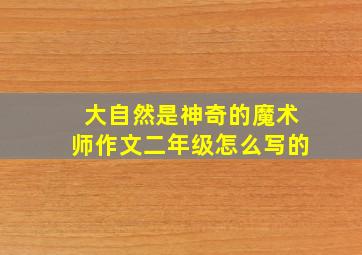 大自然是神奇的魔术师作文二年级怎么写的